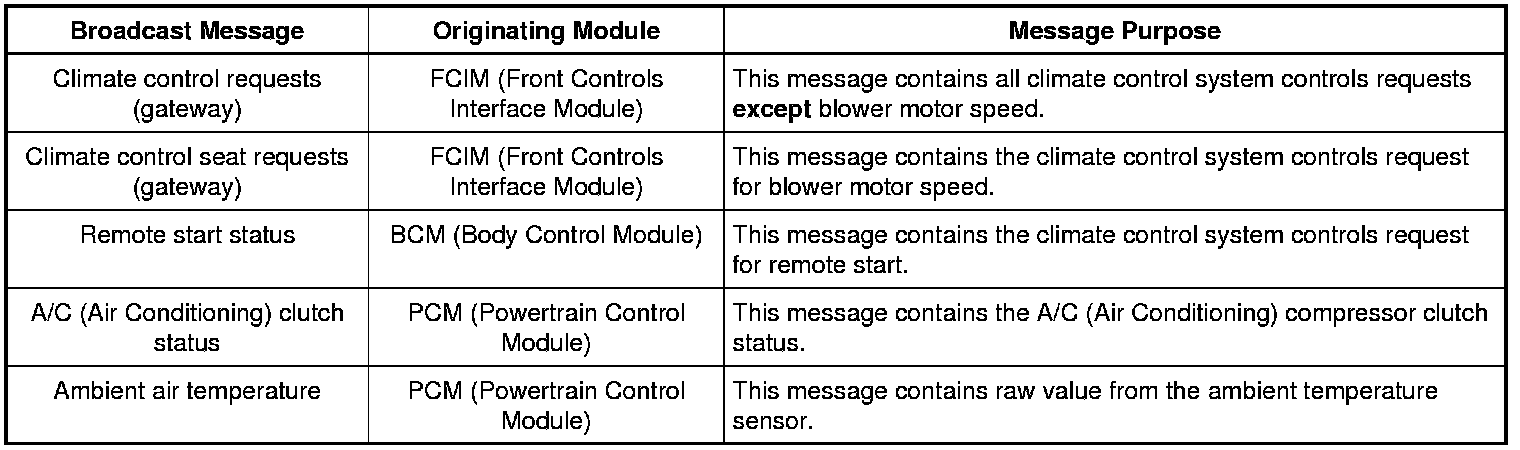 | Broadcast Message | Originating Module | Message Purpose |
|---|---|---|
| Climate control requests (gateway) | FCIM (Front Controls Interface Module) | This message contains all climate control system controls requests **except** blower motor speed. |
| Climate control seat requests (gateway) | FCIM (Front Controls Interface Module) | This message contains the climate control system controls request for blower motor speed. |
| Remote start status | BCM (Body Control Module) | This message contains the climate control system controls request for remote start. |
| A/C (Air Conditioning) clutch status | PCM (Powertrain Control Module) | This message contains the A/C (Air Conditioning) compressor clutch status. |
| Ambient air temperature | PCM (Powertrain Control Module) | This message contains raw value from the ambient temperature sensor. |